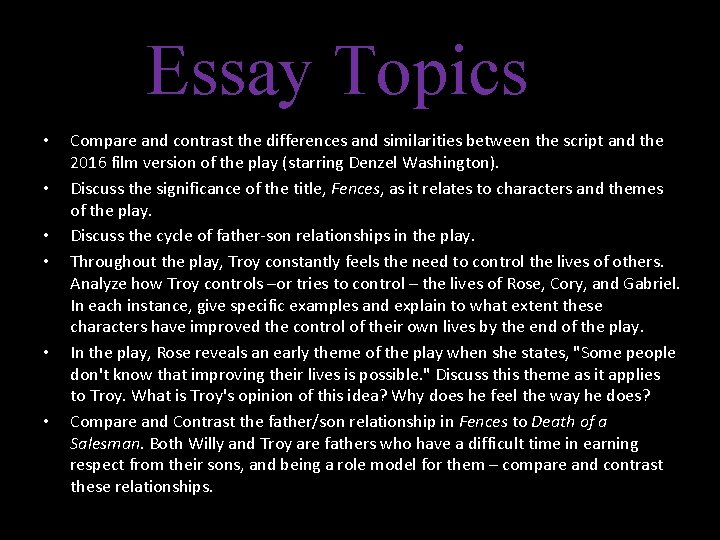 Essay Topics

• Compare and contrast the differences and similarities between the script and the 2016 film version of the play (starring Denzel Washington).
• Discuss the significance of the title, Fences, as it relates to characters and themes of the play.
• Discuss the cycle of father-son relationships in the play.
• Throughout the play, Troy constantly feels the need to control the lives of others. Analyze how Troy controls –or tries to control – the lives of Rose, Cory, and Gabriel. In each instance, give specific examples and explain to what extent these characters have improved the control of their own lives by the end of the play.
• In the play, Rose reveals an early theme of the play when she states, "Some people don't know that improving their lives is possible." Discuss this theme as it applies to Troy. What is Troy's opinion of this idea? Why does he feel the way he does?
• Compare and Contrast the father/son relationship in Fences to Death of a Salesman. Both Willy and Troy are fathers who have a difficult time in earning respect from their sons, and being a role model for them – compare and contrast these relationships.